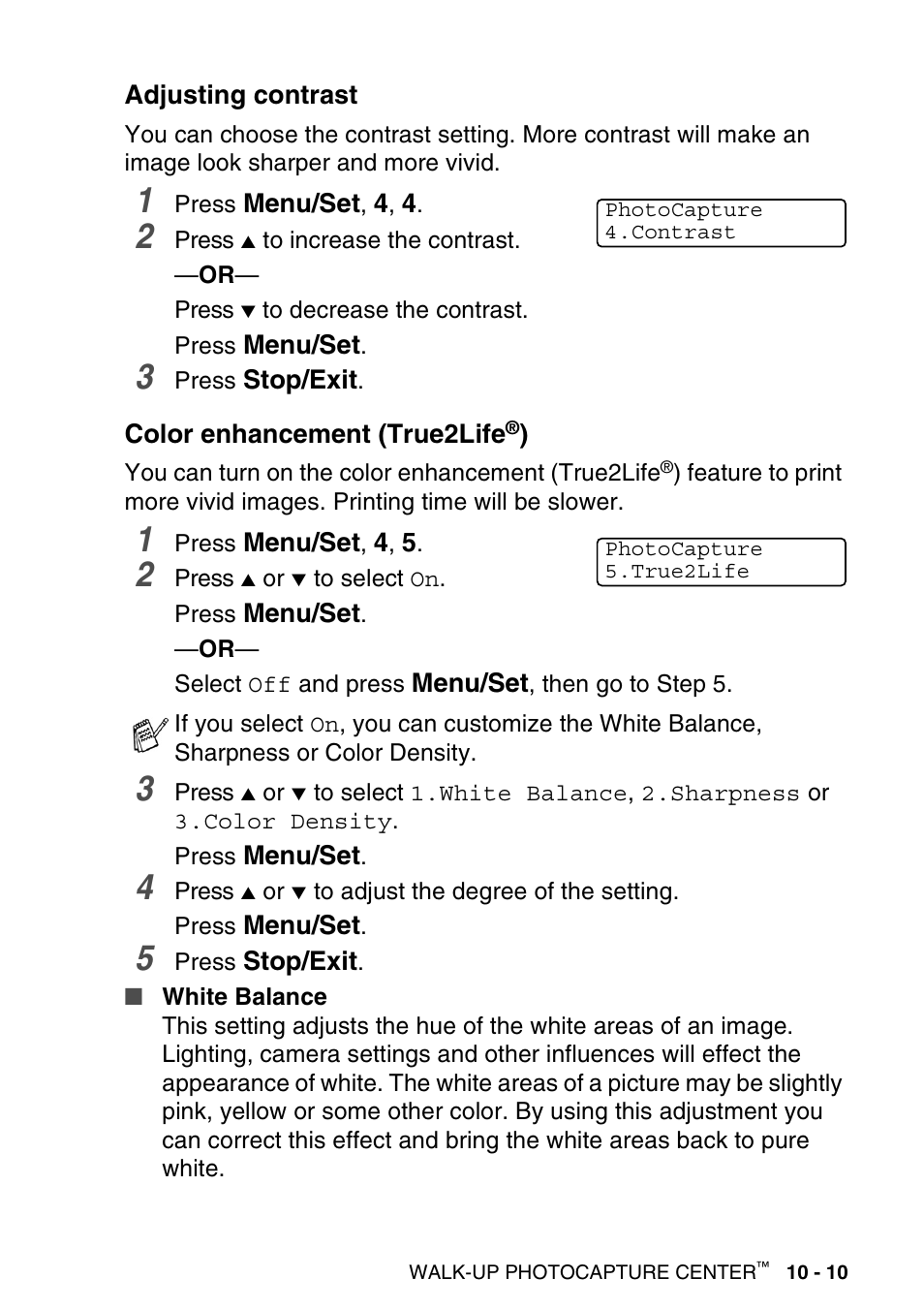 Adjusting contrast

You can choose the contrast setting. More contrast will make an image look sharper and more vivid.

1 Press Menu/Set, 4, 4.

PhotoCapture
4.Contrast

2 Press ▲ to increase the contrast.

—OR—

Press ▼ to decrease the contrast.

Press Menu/Set.

3 Press Stop/Exit.

Color enhancement (True2Life®)

You can turn on the color enhancement (True2Life®) feature to print more vivid images. Printing time will be slower.

1 Press Menu/Set, 4, 5.

PhotoCapture
5.True2Life

2 Press ▲ or ▼ to select On.

Press Menu/Set.

—OR—

Select Off and press Menu/Set, then go to Step 5.

If you select On, you can customize the White Balance, Sharpness or Color Density.

3 Press ▲ or ▼ to select 1.White Balance, 2.Sharpness or 3.Color Density.

Press Menu/Set.

4 Press ▲ or ▼ to adjust the degree of the setting.

Press Menu/Set.

5 Press Stop/Exit.

■ White Balance
This setting adjusts the hue of the white areas of an image. Lighting, camera settings and other influences will effect the appearance of white. The white areas of a picture may be slightly pink, yellow or some other color. By using this adjustment you can correct this effect and bring the white areas back to pure white.

WALK-UP PHOTOCAPTURE CENTER™ 10 - 10